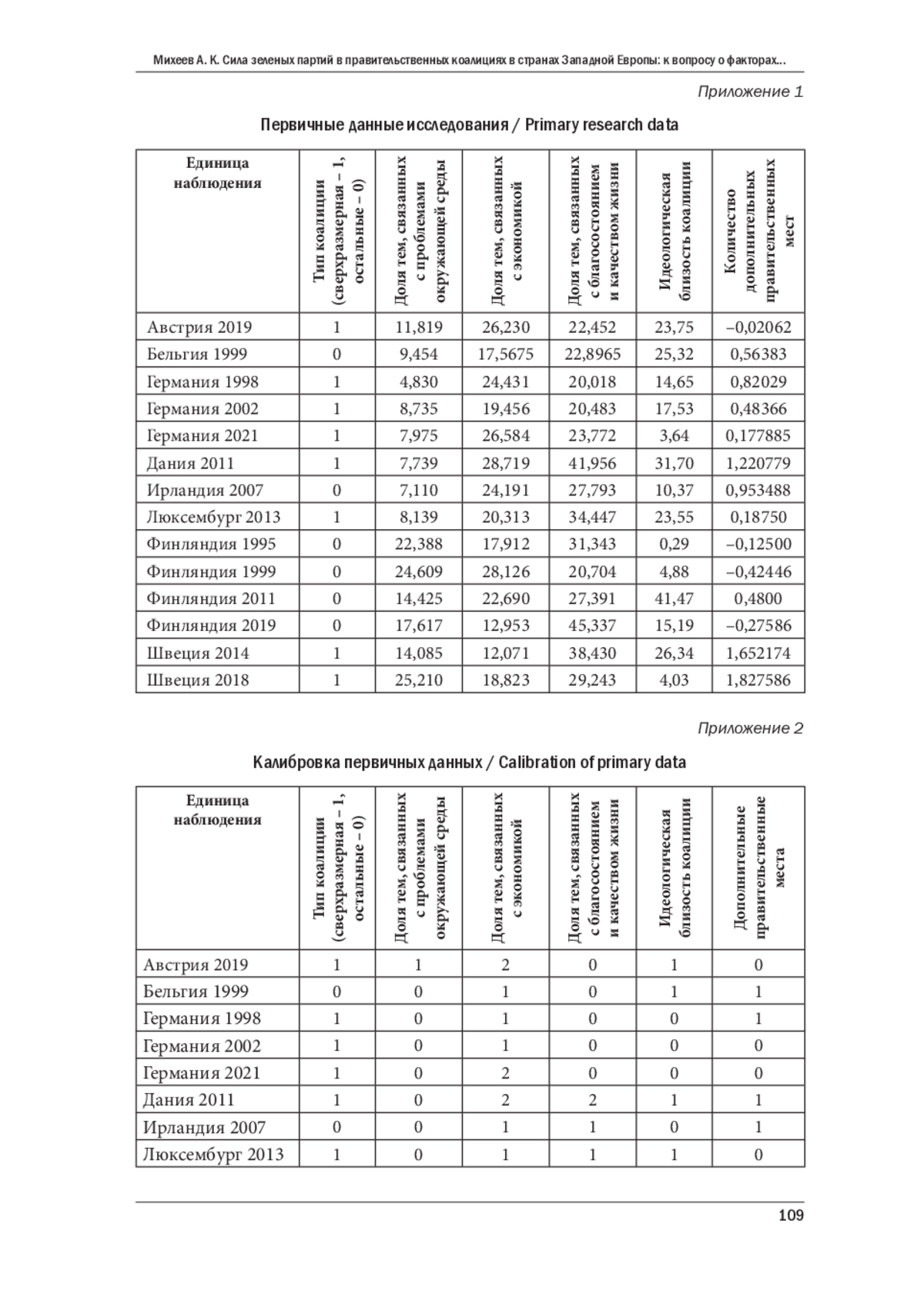 Михеев А. К. Сила зеленых партий в правительственных коалициях в странах Западной Европы: к вопросу о факторах...

Приложение 1

Первичные данные исследования / Primary research data

| Единица наблюдения | Тип коалиции (сверхразмерная – 1, остальные – 0) | Доля тем, связанных с проблемами окружающей среды | Доля тем, связанных с экономикой | Доля тем, связанных с благосостоянием и качеством жизни | Идеологическая близость коалиции | Количество дополнительных правительственных мест |
|---|---|---|---|---|---|---|
| Австрия 2019 | 1 | 11,819 | 26,230 | 22,452 | 23,75 | –0,02062 |
| Бельгия 1999 | 0 | 9,454 | 17,5675 | 22,8965 | 25,32 | 0,56383 |
| Германия 1998 | 1 | 4,830 | 24,431 | 20,018 | 14,65 | 0,82029 |
| Германия 2002 | 1 | 8,735 | 19,456 | 20,483 | 17,53 | 0,48366 |
| Германия 2021 | 1 | 7,975 | 26,584 | 23,772 | 3,64 | 0,177885 |
| Дания 2011 | 1 | 7,739 | 28,719 | 41,956 | 31,70 | 1,220779 |
| Ирландия 2007 | 0 | 7,110 | 24,191 | 27,793 | 10,37 | 0,953488 |
| Люксембург 2013 | 1 | 8,139 | 20,313 | 34,447 | 23,55 | 0,18750 |
| Финляндия 1995 | 0 | 22,388 | 17,912 | 31,343 | 0,29 | –0,12500 |
| Финляндия 1999 | 0 | 24,609 | 28,126 | 20,704 | 4,88 | –0,42446 |
| Финляндия 2011 | 0 | 14,425 | 22,690 | 27,391 | 41,47 | 0,4800 |
| Финляндия 2019 | 0 | 17,617 | 12,953 | 45,337 | 15,19 | –0,27586 |
| Швеция 2014 | 1 | 14,085 | 12,071 | 38,430 | 26,34 | 1,652174 |
| Швеция 2018 | 1 | 25,210 | 18,823 | 29,243 | 4,03 | 1,827586 |

Приложение 2

Калибровка первичных данных / Calibration of primary data

| Единица наблюдения | Тип коалиции (сверхразмерная – 1, остальные – 0) | Доля тем, связанных с проблемами окружающей среды | Доля тем, связанных с экономикой | Доля тем, связанных с благосостоянием и качеством жизни | Идеологическая близость коалиции | Дополнительные правительственные места |
|---|---|---|---|---|---|---|
| Австрия 2019 | 1 | 1 | 2 | 0 | 1 | 0 |
| Бельгия 1999 | 0 | 0 | 1 | 0 | 1 | 1 |
| Германия 1998 | 1 | 0 | 1 | 0 | 0 | 1 |
| Германия 2002 | 1 | 0 | 1 | 0 | 0 | 0 |
| Германия 2021 | 1 | 0 | 2 | 0 | 0 | 0 |
| Дания 2011 | 1 | 0 | 2 | 2 | 1 | 1 |
| Ирландия 2007 | 0 | 0 | 1 | 1 | 0 | 1 |
| Люксембург 2013 | 1 | 0 | 1 | 1 | 1 | 0 |

109